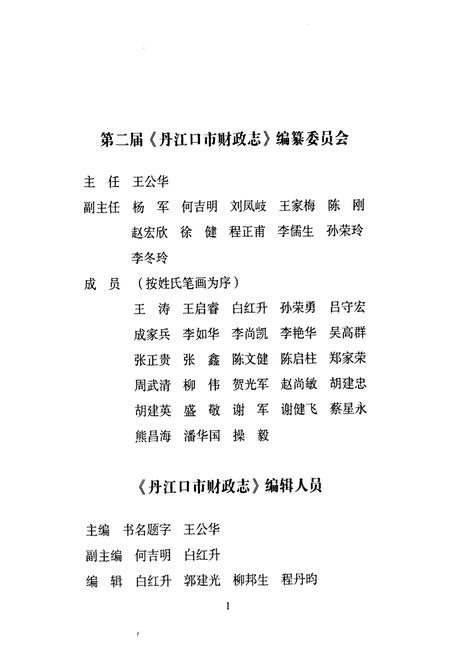 第二届《丹江口市财政志》编纂委员会

主　任　王公华

副主任　杨　军　何吉明　刘凤岐　王家梅　陈　刚
　　　　赵宏欣　徐　健　程正甫　李儒生　孙荣玲
　　　　李冬玲

成　员　（按姓氏笔画为序）
　　　　王　涛　王启睿　白红升　孙荣勇　吕守宏
　　　　成家兵　李如华　李尚凯　李艳华　吴高群
　　　　张正贵　张　鑫　陈文健　陈启柱　郑家荣
　　　　周武清　柳　伟　贺光军　赵尚敏　胡建忠
　　　　胡建英　盛　敬　谢　军　谢健飞　蔡星永
　　　　熊昌海　潘华国　操　毅

《丹江口市财政志》编辑人员

主编　书名题字　王公华

副主编　何吉明　白红升

编　辑　白红升　郭建光　柳邦生　程丹昀

1